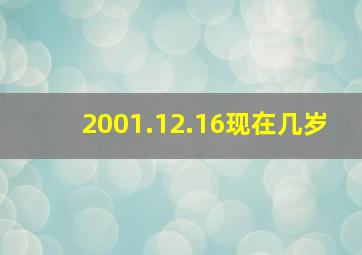 2001.12.16现在几岁